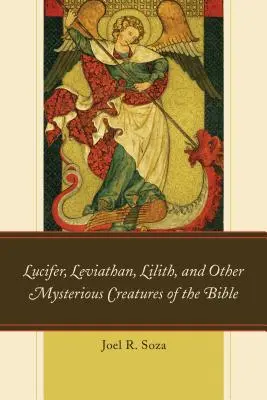 Lucifer, Leviathan, Lilith, and Other Mysterious Creatures of the Bible

Joel R. Soza